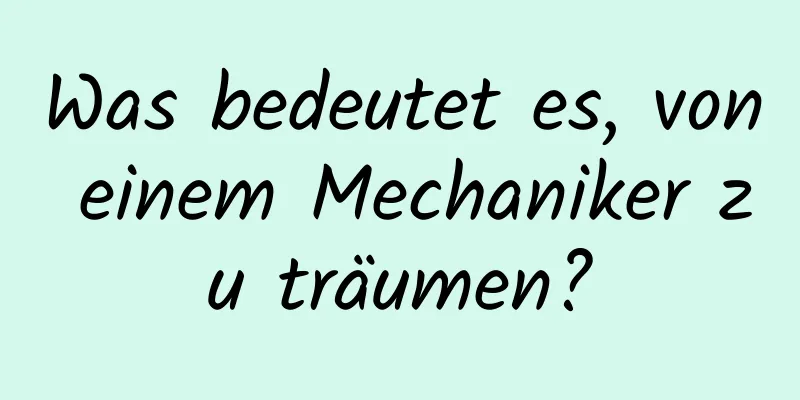 Was bedeutet es, von einem Mechaniker zu träumen?